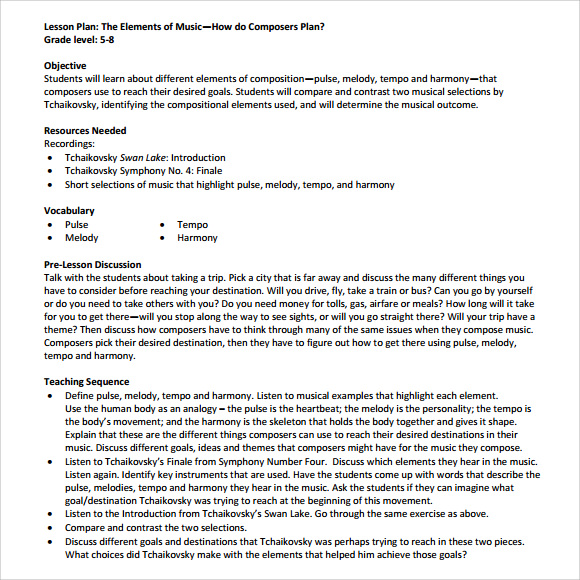 Lesson Plan: The Elements of Music—How do Composers Plan?
Grade level: 5-8

Objective
Students will learn about different elements of composition—pulse, melody, tempo and harmony—that composers use to reach their desired goals. Students will compare and contrast two musical selections by Tchaikovsky, identifying the compositional elements used, and will determine the musical outcome.

Resources Needed
Recordings:
• Tchaikovsky Swan Lake: Introduction
• Tchaikovsky Symphony No. 4: Finale
• Short selections of music that highlight pulse, melody, tempo, and harmony

Vocabulary
• Pulse
• Melody
• Tempo
• Harmony

Pre-Lesson Discussion
Talk with the students about taking a trip. Pick a city that is far away and discuss the many different things you have to consider before reaching your destination. Will you drive, fly, take a train or bus? Can you go by yourself or do you need to take others with you? Do you need money for tolls, gas, airfare or meals? How long will it take for you to get there—will you stop along the way to see sights, or will you go straight there? Will your trip have a theme? Then discuss how composers have to think through many of the same issues when they compose music. Composers pick their desired destination, then they have to figure out how to get there using pulse, melody, tempo and harmony.

Teaching Sequence
• Define pulse, melody, tempo and harmony. Listen to musical examples that highlight each element. Use the human body as an analogy – the pulse is the heartbeat; the melody is the personality; the tempo is the body's movement; and the harmony is the skeleton that holds the body together and gives it shape. Explain that these are the different things composers can use to reach their desired destinations in their music. Discuss different goals, ideas and themes that composers might have for the music they compose.
• Listen to Tchaikovsky's Finale from Symphony Number Four. Discuss which elements they hear in the music. Listen again. Identify key instruments that are used. Have the students come up with words that describe the pulse, melodies, tempo and harmony they hear in the music. Ask the students if they can imagine what goal/destination Tchaikovsky was trying to reach at the beginning of this movement.
• Listen to the Introduction from Tchaikovsky's Swan Lake. Go through the same exercise as above.
• Compare and contrast the two selections.
• Discuss different goals and destinations that Tchaikovsky was perhaps trying to reach in these two pieces. What choices did Tchaikovsky make with the elements that helped him achieve those goals?